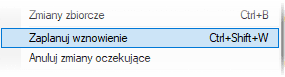 Zmiany zbiorcze Ctrl+B
Zaplanuj wznowienie Ctrl+Shift+W
Anuluj zmiany oczekujące